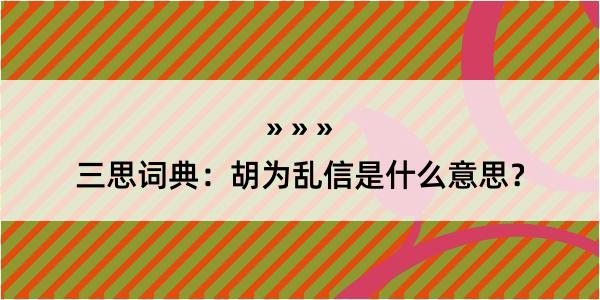 » » »

三思词典：胡为乱信是什么意思？